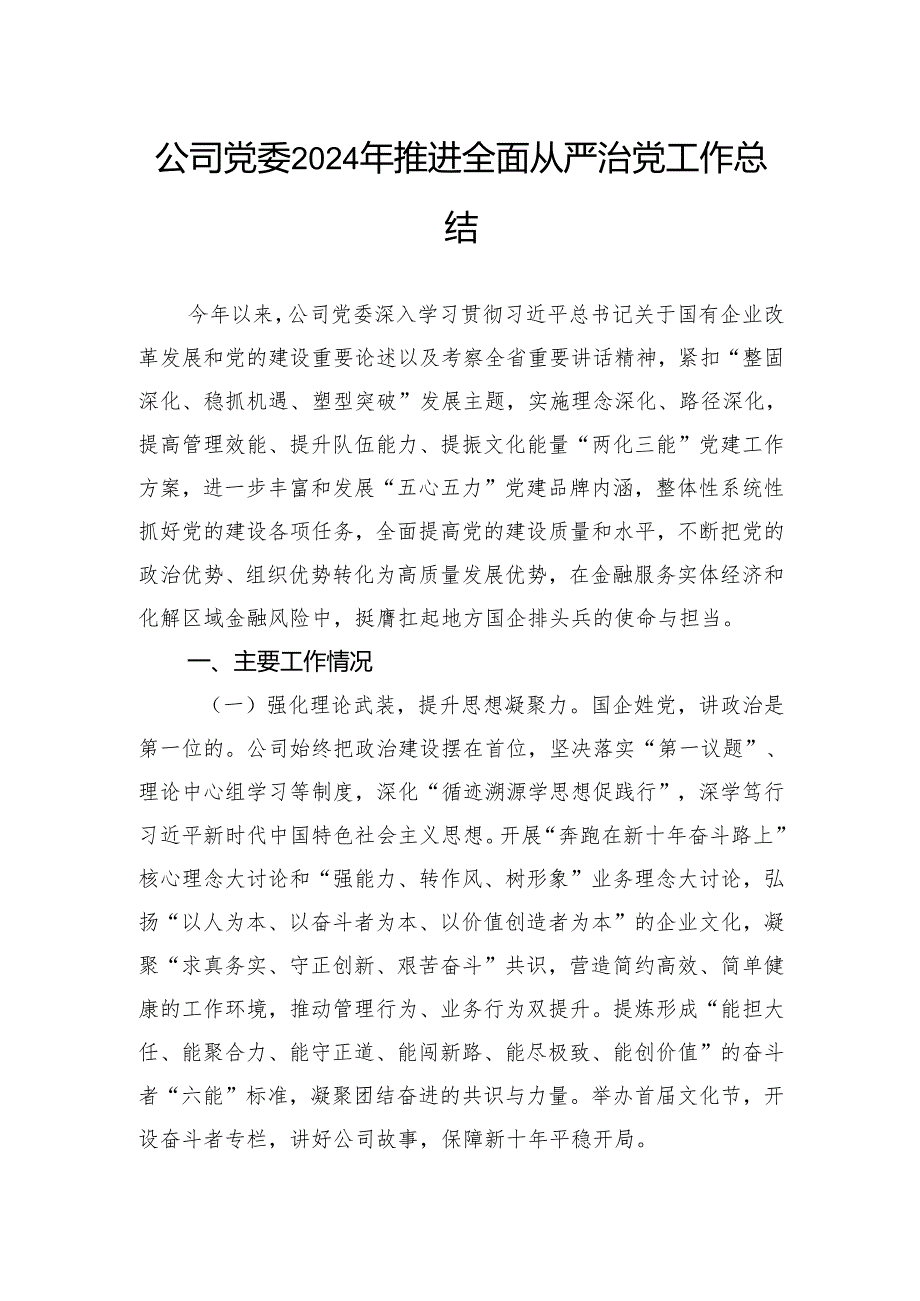 公司党委2024年推进全面从严治党工作总结

今年以来，公司党委深入学习贯彻习近平总书记关于国有企业改革发展和党的建设重要论述以及考察全省重要讲话精神，紧扣“整固深化、稳抓机遇、塑型突破”发展主题，实施理念深化、路径深化，提高管理效能、提升队伍能力、提振文化能量“两化三能”党建工作方案，进一步丰富和发展“五心五力”党建品牌内涵，整体性系统性抓好党的建设各项任务，全面提高党的建设质量和水平，不断把党的政治优势、组织优势转化为高质量发展优势，在金融服务实体经济和化解区域金融风险中，挺膺扛起地方国企排头兵的使命与担当。

一、主要工作情况

（一）强化理论武装，提升思想凝聚力。国企姓党，讲政治是第一位的。公司始终把政治建设摆在首位，坚决落实“第一议题”、理论中心组学习等制度，深化“循迹溯源学思想促践行”，深学笃行习近平新时代中国特色社会主义思想。开展“奔跑在新十年奋斗路上”核心理念大讨论和“强能力、转作风、树形象”业务理念大讨论，弘扬“以人为本、以奋斗者为本、以价值创造者为本”的企业文化，凝聚“求真务实、守正创新、艰苦奋斗”共识，营造简约高效、简单健康的工作环境，推动管理行为、业务行为双提升。提炼形成“能担大任、能聚合力、能守正道、能闯新路、能尽极致、能创价值”的奋斗者“六能”标准，凝聚团结奋进的共识与力量。举办首届文化节，开设奋斗者专栏，讲好公司故事，保障新十年平稳开局。